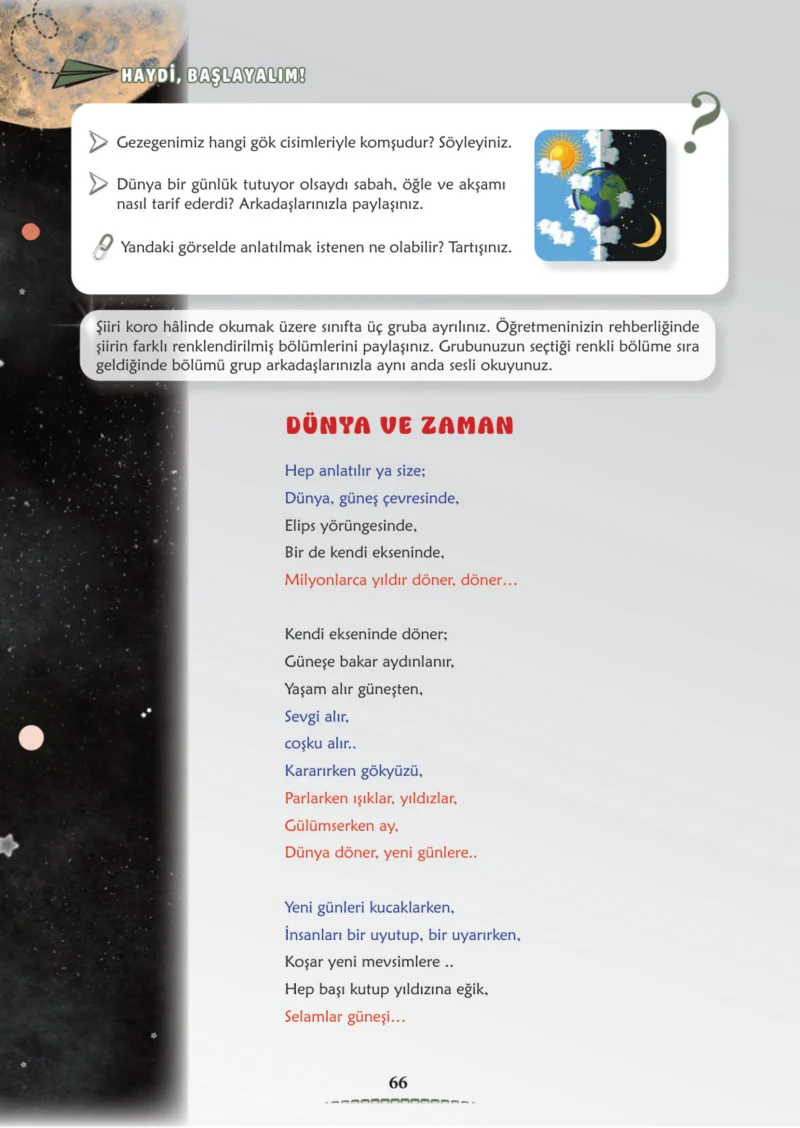 HAYDİ, BAŞLAYALIM!

Gezegenimiz hangi gök cisimleriyle komşudur? Söyleyiniz.

Dünya bir günlük tutuyor olsaydı sabah, öğle ve akşamı nasıl tarif ederdi? Arkadaşlarınızla paylaşınız.

Yandaki görselde anlatılmak istenen ne olabilir? Tartışınız.

Şiiri koro hâlinde okumak üzere sınıfta üç gruba ayrılınız. Öğretmeninizin rehberliğinde şiirin farklı renklendirilmiş bölümlerini paylaşınız. Grubunuzun seçtiği renkli bölüme sıra geldiğinde bölümü grup arkadaşlarınızla aynı anda sesli okuyunuz.

DÜNYA VE ZAMAN

Hep anlatılır ya size;
Dünya, güneş çevresinde,
Elips yörüngesinde,
Bir de kendi ekseninde,
Milyonlarca yıldır döner, döner…

Kendi ekseninde döner;
Güneşe bakar aydınlanır,
Yaşam alır güneşten,
Sevgi alır,
coşku alır..
Kararırken gökyüzü,
Parlarken ışıklar, yıldızlar,
Gülümserken ay,
Dünya döner, yeni günlere..

Yeni günleri kucaklarken,
İnsanları bir uyutup, bir uyarırken,
Koşar yeni mevsimlere ..
Hep başı kutup yıldızına eğik,
Selamlar güneşi…

66